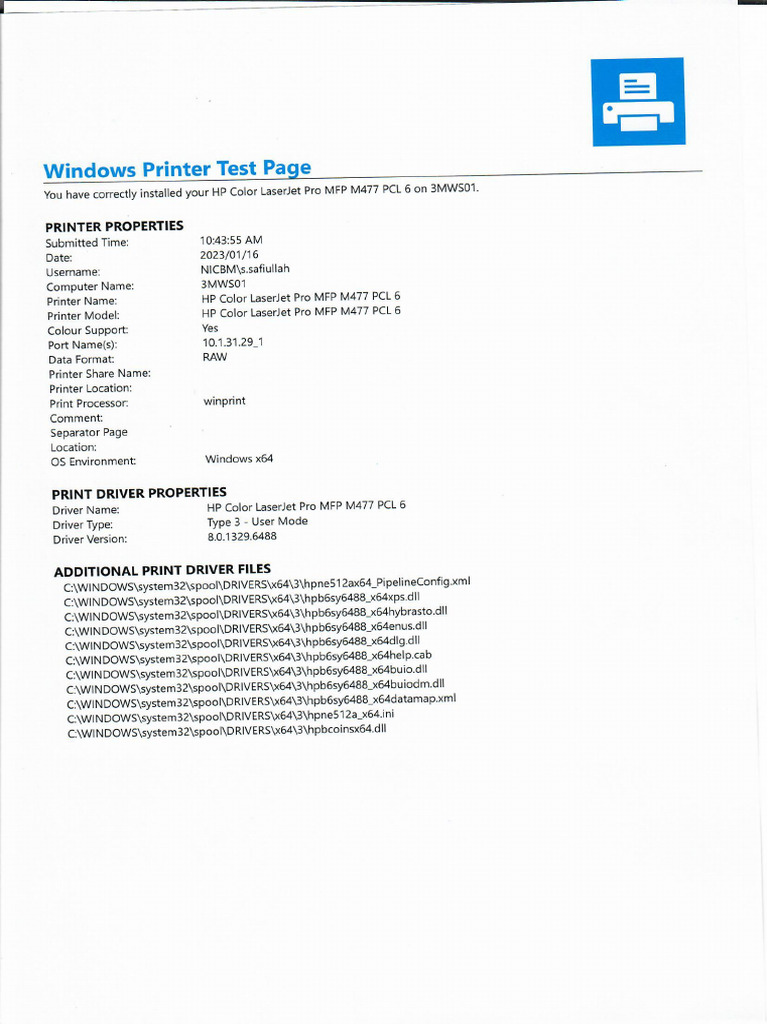 Windows Printer Test Page
You have correctly installed your HP Color LaserJet Pro MFP M477 PCL 6 on 3MWS01.

PRINTER PROPERTIES

| | |
|---|---|
| Submitted Time: | 10:43:55 AM |
| Date: | 2023/01/16 |
| Username: | NICBM\s.safiullah |
| Computer Name: | 3MWS01 |
| Printer Name: | HP Color LaserJet Pro MFP M477 PCL 6 |
| Printer Model: | HP Color LaserJet Pro MFP M477 PCL 6 |
| Colour Support: | Yes |
| Port Name(s): | 10.1.31.29_1 |
| Data Format: | RAW |
| Printer Share Name: | |
| Printer Location: | |
| Print Processor: | winprint |
| Comment: | |
| Separator Page Location: | |
| OS Environment: | Windows x64 |

PRINT DRIVER PROPERTIES

| | |
|---|---|
| Driver Name: | HP Color LaserJet Pro MFP M477 PCL 6 |
| Driver Type: | Type 3 - User Mode |
| Driver Version: | 8.0.1329.6488 |

ADDITIONAL PRINT DRIVER FILES
C:\WINDOWS\system32\spool\DRIVERS\x64\3\hpne512ax64_PipelineConfig.xml
C:\WINDOWS\system32\spool\DRIVERS\x64\3\hpb6sy6488_x64xps.dll
C:\WINDOWS\system32\spool\DRIVERS\x64\3\hpb6sy6488_x64hybrasto.dll
C:\WINDOWS\system32\spool\DRIVERS\x64\3\hpb6sy6488_x64enus.dll
C:\WINDOWS\system32\spool\DRIVERS\x64\3\hpb6sy6488_x64dlg.dll
C:\WINDOWS\system32\spool\DRIVERS\x64\3\hpb6sy6488_x64help.cab
C:\WINDOWS\system32\spool\DRIVERS\x64\3\hpb6sy6488_x64buio.dll
C:\WINDOWS\system32\spool\DRIVERS\x64\3\hpb6sy6488_x64buiodm.dll
C:\WINDOWS\system32\spool\DRIVERS\x64\3\hpb6sy6488_x64datamap.xml
C:\WINDOWS\system32\spool\DRIVERS\x64\3\hpne512a_x64.ini
C:\WINDOWS\system32\spool\DRIVERS\x64\3\hpbcoinsx64.dll